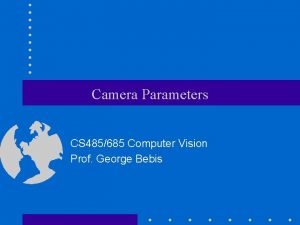 Camera Parameters

CS485/685 Computer Vision
Prof. George Bebis